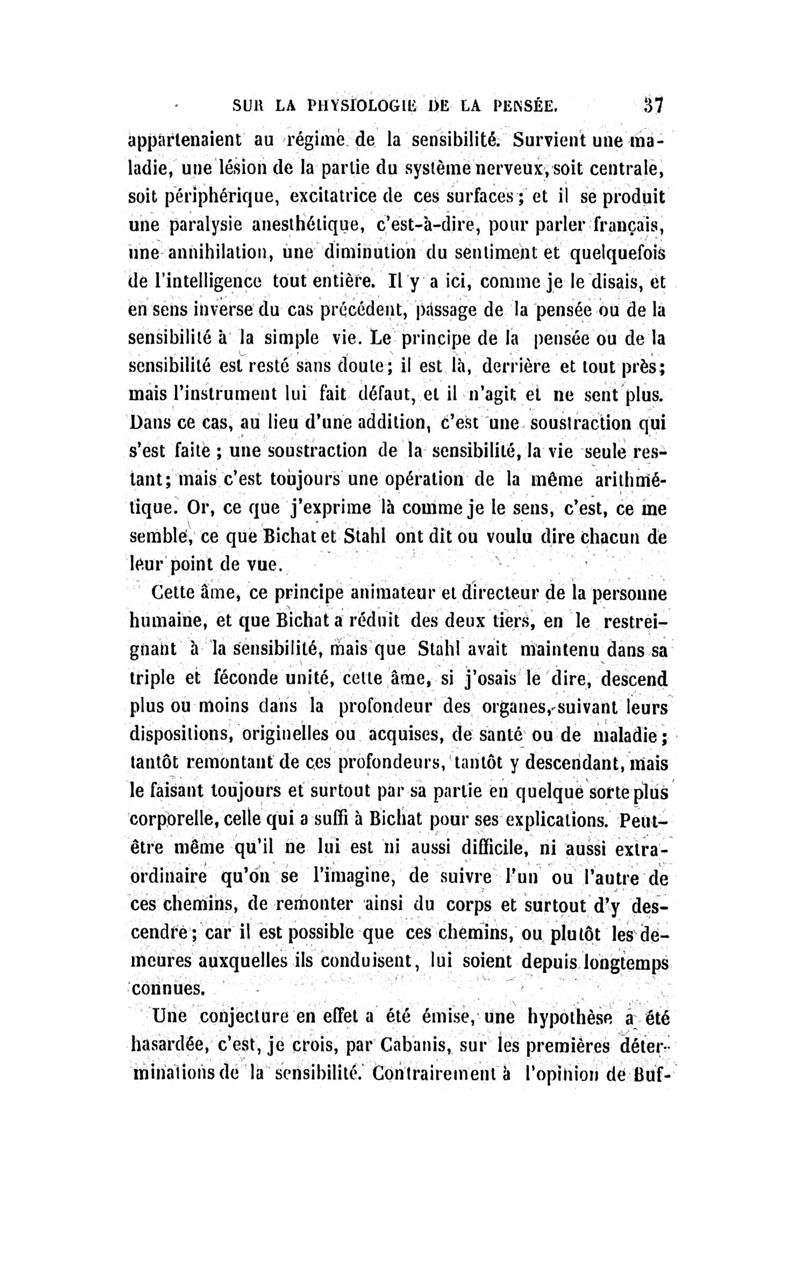 SUR LA PHYSIOLOGIE DE LA PENSÉE. 37

appartenaient au régime de la sensibilité. Survient une maladie, une lésion de la partie du système nerveux, soit centrale, soit périphérique, excitatrice de ces surfaces ; et il se produit une paralysie anesthétique, c'est-à-dire, pour parler français, une annihilation, une diminution du sentiment et quelquefois de l'intelligence tout entière. Il y a ici, comme je le disais, et en sens inverse du cas précédent, passage de la pensée ou de la sensibilité à la simple vie. Le principe de la pensée ou de la sensibilité est resté sans doute ; il est là, derrière et tout près ; mais l'instrument lui fait défaut, et il n'agit et ne sent plus. Dans ce cas, au lieu d'une addition, c'est une soustraction qui s'est faite ; une soustraction de la sensibilité, la vie seule restant ; mais c'est toujours une opération de la même arithmétique. Or, ce que j'exprime là comme je le sens, c'est, ce me semble, ce que Bichat et Stahl ont dit ou voulu dire chacun de leur point de vue.

Cette âme, ce principe animateur et directeur de la personne humaine, et que Bichat a réduit des deux tiers, en le restreignant à la sensibilité, mais que Stahl avait maintenu dans sa triple et féconde unité, cette âme, si j'osais le dire, descend plus ou moins dans la profondeur des organes, suivant leurs dispositions, originelles ou acquises, de santé ou de maladie ; tantôt remontant de ces profondeurs, tantôt y descendant, mais le faisant toujours et surtout par sa partie en quelque sorte plus corporelle, celle qui a suffi à Bichat pour ses explications. Peut-être même qu'il ne lui est ni aussi difficile, ni aussi extraordinaire qu'on se l'imagine, de suivre l'un ou l'autre de ces chemins, de remonter ainsi du corps et surtout d'y descendre ; car il est possible que ces chemins, ou plutôt les demeures auxquelles ils conduisent, lui soient depuis longtemps connues.

Une conjecture en effet a été émise, une hypothèse a été hasardée, c'est, je crois, par Cabanis, sur les premières déterminations de la sensibilité. Contrairement à l'opinion de Buf-